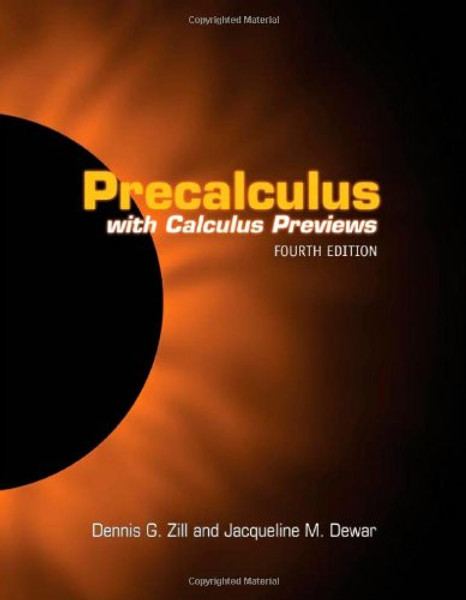 Copyrighted Material

Precalculus
with Calculus Previews
FOURTH EDITION

Dennis G. Zill and Jacqueline M. Dewar

Copyrighted Material